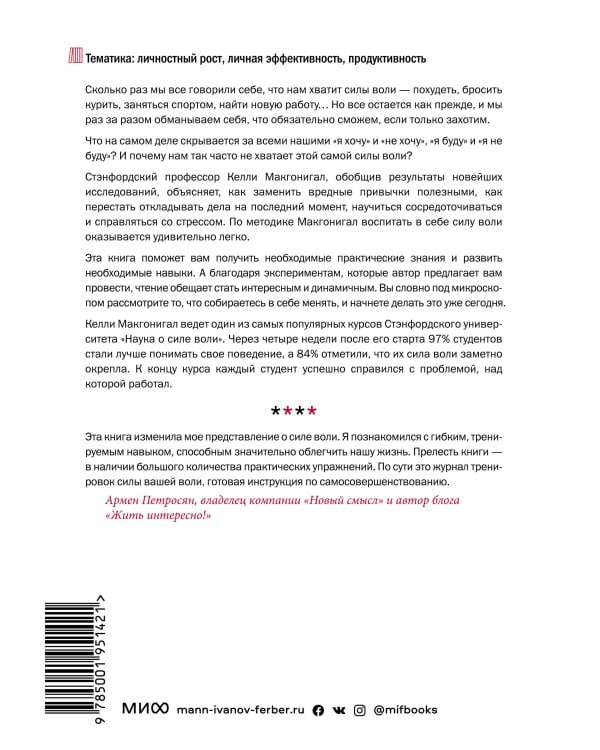 Тематика: личностный рост, личная эффективность, продуктивность

Сколько раз мы все говорили себе, что нам хватит силы воли — похудеть, бросить курить, заняться спортом, найти новую работу… Но все остается как прежде, и мы раз за разом обманываем себя, что обязательно сможем, если только захотим.

Что на самом деле скрывается за всеми нашими «я хочу» и «не хочу», «я буду» и «я не буду»? И почему нам так часто не хватает этой самой силы воли?

Стэнфордский профессор Келли Макгонигал, обобщив результаты новейших исследований, объясняет, как заменить вредные привычки полезными, как перестать откладывать дела на последний момент, научиться сосредоточиваться и справляться со стрессом. По методике Макгонигал воспитать в себе силу воли оказывается удивительно легко.

Эта книга поможет вам получить необходимые практические знания и развить необходимые навыки. А благодаря экспериментам, которые автор предлагает вам провести, чтение обещает стать интересным и динамичным. Вы словно под микроскопом рассмотрите то, что собираетесь в себе менять, и начнете делать это уже сегодня.

Келли Макгонигал ведет один из самых популярных курсов Стэнфордского университета «Наука о силе воли». Через четыре недели после его старта 97% студентов стали лучше понимать свое поведение, а 84% отметили, что их сила воли заметно окрепла. К концу курса каждый студент успешно справился с проблемой, над которой работал.

****

Эта книга изменила мое представление о силе воли. Я познакомился с гибким, тренируемым навыком, способным значительно облегчить нашу жизнь. Прелесть книги — в наличии большого количества практических упражнений. По сути это журнал тренировок силы вашей воли, готовая инструкция по самосовершенствованию.

Армен Петросян, владелец компании «Новый смысл» и автор блога «Жить интересно!»

9 785001 951421 >

МИФ mann-ivanov-ferber.ru @mifbooks